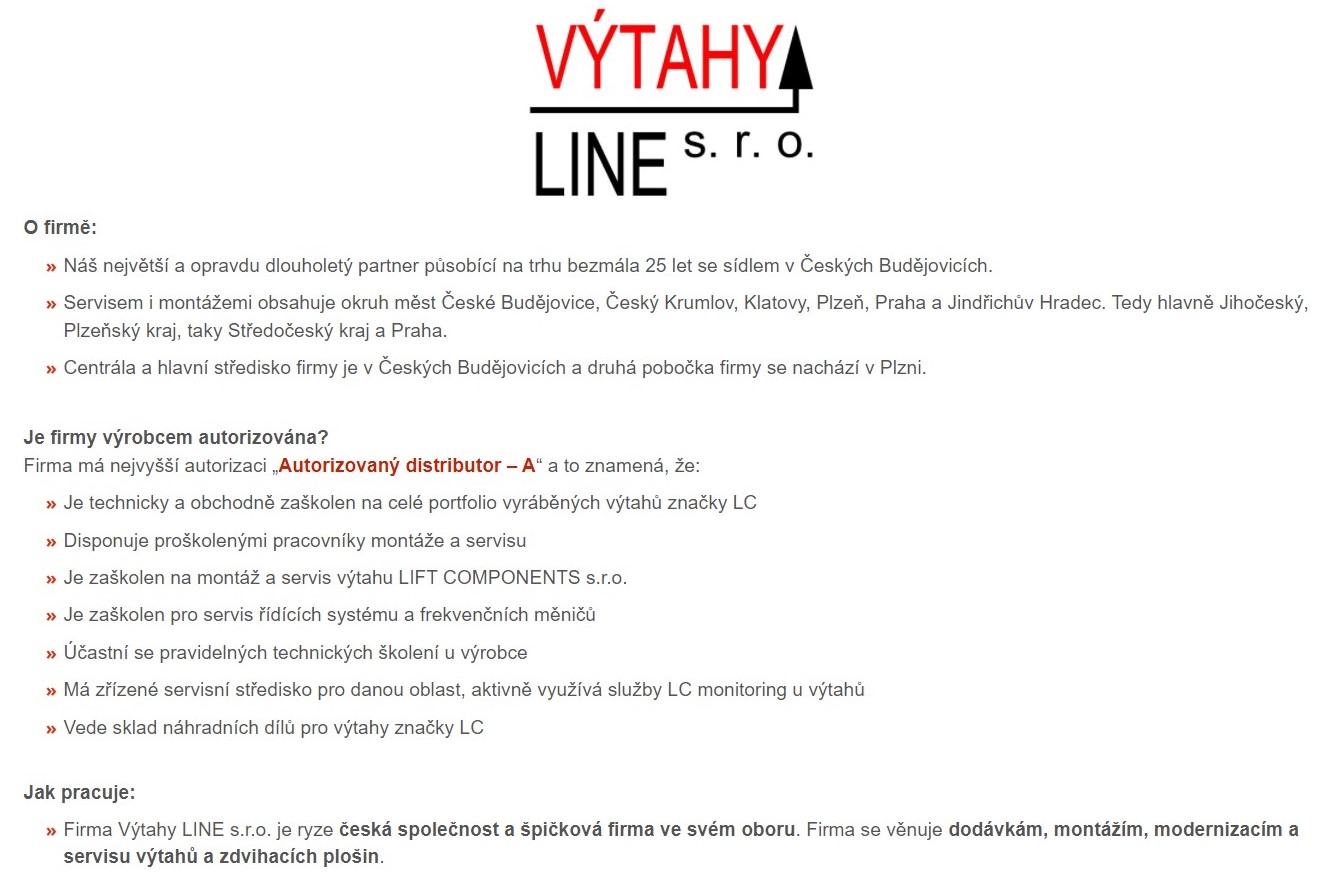 VÝTAHY
LINE s. r. o.

O firmě:

» Náš největší a opravdu dlouholetý partner působící na trhu bezmála 25 let se sídlem v Českých Budějovicích.

» Servisem i montážemi obsahuje okruh měst České Budějovice, Český Krumlov, Klatovy, Plzeň, Praha a Jindřichův Hradec. Tedy hlavně Jihočeský, Plzeňský kraj, taky Středočeský kraj a Praha.

» Centrála a hlavní středisko firmy je v Českých Budějovicích a druhá pobočka firmy se nachází v Plzni.

Je firmy výrobcem autorizována?
Firma má nejvyšší autorizaci „Autorizovaný distributor – A“ a to znamená, že:

» Je technicky a obchodně zaškolen na celé portfolio vyráběných výtahů značky LC

» Disponuje proškolenými pracovníky montáže a servisu

» Je zaškolen na montáž a servis výtahu LIFT COMPONENTS s.r.o.

» Je zaškolen pro servis řídících systému a frekvenčních měničů

» Účastní se pravidelných technických školení u výrobce

» Má zřízené servisní středisko pro danou oblast, aktivně využívá služby LC monitoring u výtahů

» Vede sklad náhradních dílů pro výtahy značky LC

Jak pracuje:

» Firma Výtahy LINE s.r.o. je ryze česká společnost a špičková firma ve svém oboru. Firma se věnuje dodávkám, montážím, modernizacím a servisu výtahů a zdvihacích plošin.